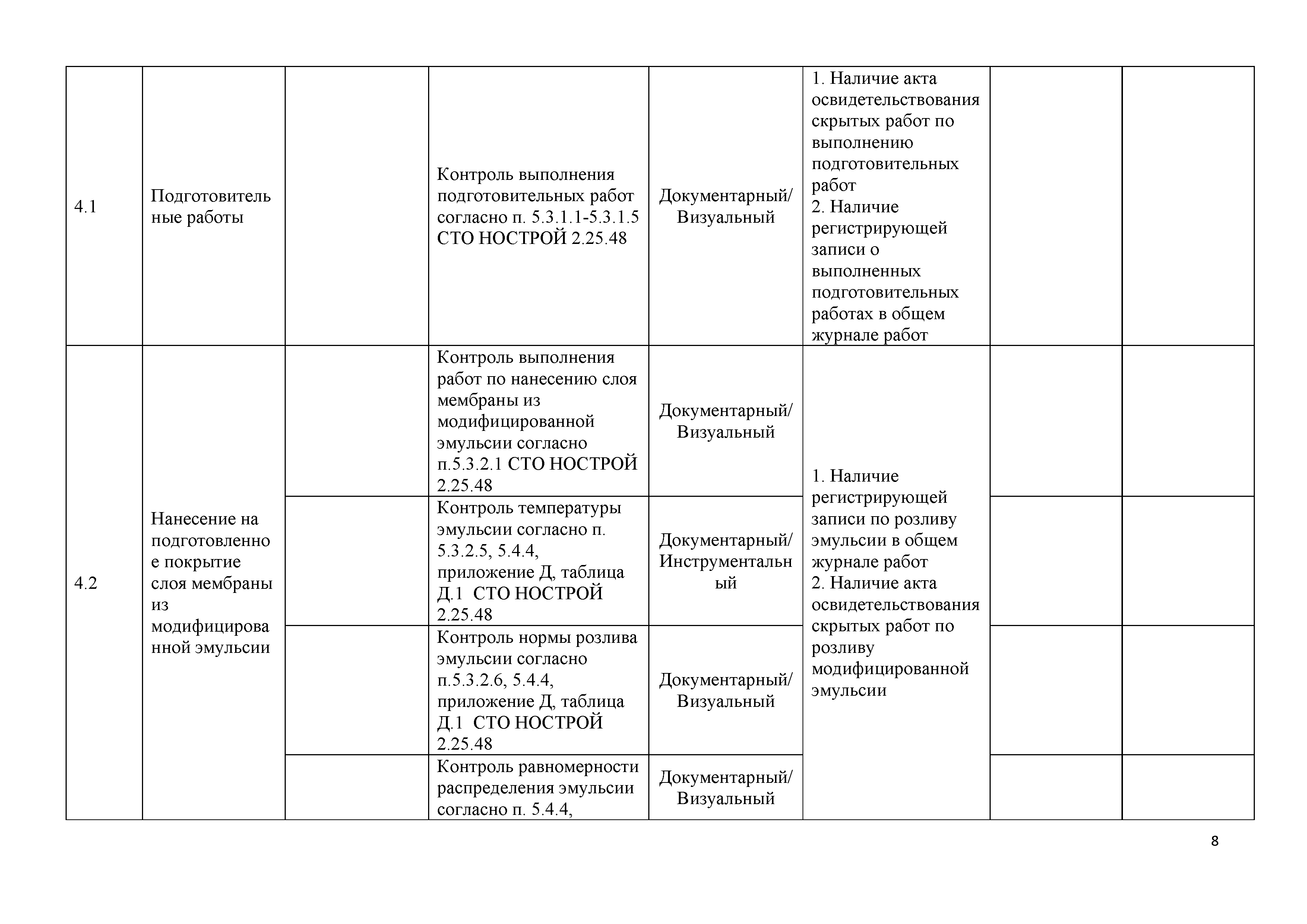 | | | | | | | | |
|---|---|---|---|---|---|---|---|
| 4.1 | Подготовительные работы | | Контроль выполнения подготовительных работ согласно п. 5.3.1.1-5.3.1.5 СТО НОСТРОЙ 2.25.48 | Документарный/ Визуальный | 1. Наличие акта освидетельствования скрытых работ по выполнению подготовительных работ 2. Наличие регистрирующей записи о выполненных подготовительных работах в общем журнале работ | | |
| 4.2 | Нанесение на подготовленное покрытие слоя мембраны из модифицированной эмульсии | | Контроль выполнения работ по нанесению слоя мембраны из модифицированной эмульсии согласно п.5.3.2.1 СТО НОСТРОЙ 2.25.48 | Документарный/ Визуальный | 1. Наличие регистрирующей записи по розливу эмульсии в общем журнале работ 2. Наличие акта освидетельствования скрытых работ по розливу модифицированной эмульсии | | |
| | | | Контроль температуры эмульсии согласно п. 5.3.2.5, 5.4.4, приложение Д, таблица Д.1 СТО НОСТРОЙ 2.25.48 | Документарный/ Инструментальный | | | |
| | | | Контроль нормы розлива эмульсии согласно п.5.3.2.6, 5.4.4, приложение Д, таблица Д.1 СТО НОСТРОЙ 2.25.48 | Документарный/ Визуальный | | | |
| | | | Контроль равномерности распределения эмульсии согласно п. 5.4.4, | Документарный/ Визуальный | | | |

8